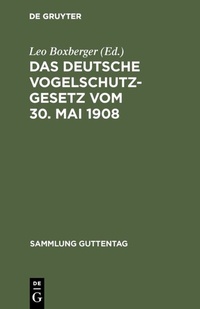 DE GRUYTER

Leo Boxberger (Ed.)

DAS DEUTSCHE VOGELSCHUTZGESETZ VOM 30. MAI 1908

SAMMLUNG GUTTENTAG

DE G